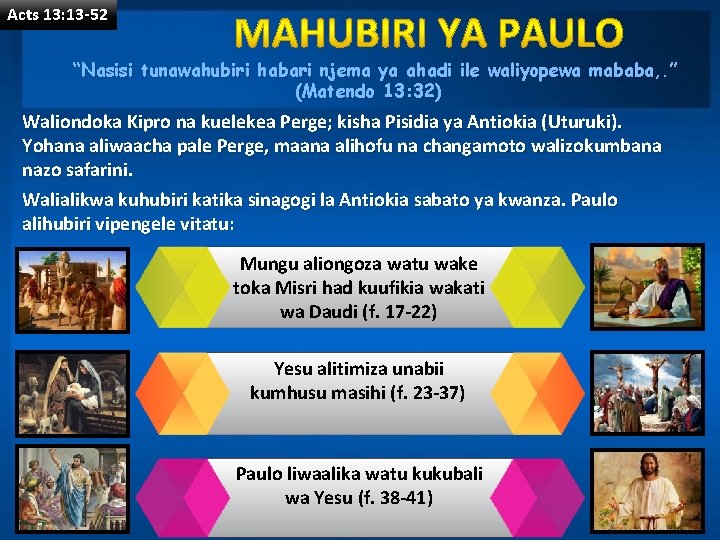 Acts 13:13-52

MAHUBIRI YA PAULO

"Nasisi tunawahubiri habari njema ya ahadi ile waliyopewa mababa,." (Matendo 13:32)

Waliondoka Kipro na kuelekea Perge; kisha Pisidia ya Antiokia (Uturuki). Yohana aliwaacha pale Perge, maana alihofu na changamoto walizokumbana nazo safarini.

Walialikwa kuhubiri katika sinagogi la Antiokia sabato ya kwanza. Paulo alihubiri vipengele vitatu:

Mungu aliongoza watu wake toka Misri had kuufikia wakati wa Daudi (f. 17-22)

Yesu alitimiza unabii kumhusu masihi (f. 23-37)

Paulo liwaalika watu kukubali wa Yesu (f. 38-41)